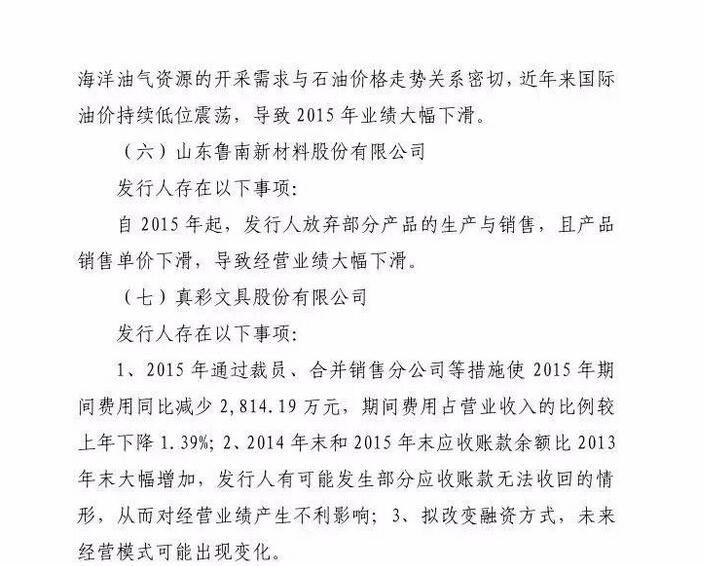 海洋油气资源的开采需求与石油价格走势关系密切，近年来国际油价持续低位震荡，导致 2015 年业绩大幅下滑。

（六）山东鲁南新材料股份有限公司

发行人存在以下事项：

自 2015 年起，发行人放弃部分产品的生产与销售，且产品销售单价下滑，导致经营业绩大幅下滑。

（七）真彩文具股份有限公司

发行人存在以下事项：

1、2015 年通过裁员、合并销售分公司等措施使 2015 年期间费用同比减少 2,814.19 万元，期间费用占营业收入的比例较上年下降 1.39%；2、2014 年末和 2015 年末应收账款余额比 2013 年末大幅增加，发行人有可能发生部分应收账款无法收回的情形，从而对经营业绩产生不利影响；3、拟改变融资方式，未来经营模式可能出现变化。